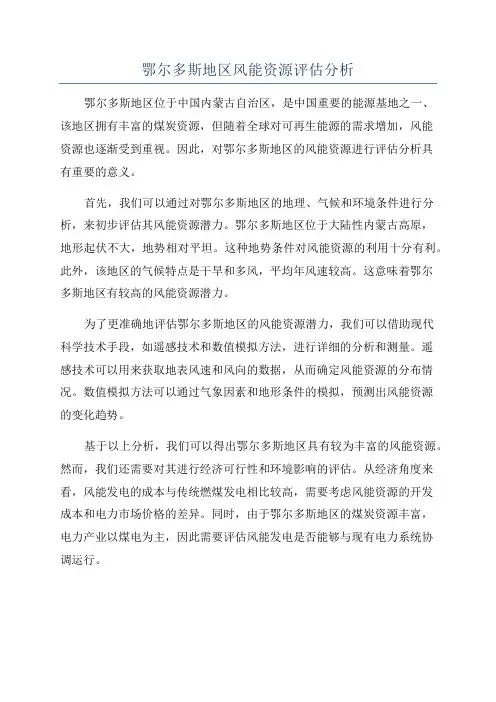 鄂尔多斯地区风能资源评估分析

鄂尔多斯地区位于中国内蒙古自治区，是中国重要的能源基地之一、该地区拥有丰富的煤炭资源，但随着全球对可再生能源的需求增加，风能资源也逐渐受到重视。因此，对鄂尔多斯地区的风能资源进行评估分析具有重要的意义。

首先，我们可以通过对鄂尔多斯地区的地理、气候和环境条件进行分析，来初步评估其风能资源潜力。鄂尔多斯地区位于大陆性内蒙古高原，地形起伏不大，地势相对平坦。这种地势条件对风能资源的利用十分有利。此外，该地区的气候特点是干旱和多风，平均年风速较高。这意味着鄂尔多斯地区有较高的风能资源潜力。

为了更准确地评估鄂尔多斯地区的风能资源潜力，我们可以借助现代科学技术手段，如遥感技术和数值模拟方法，进行详细的分析和测量。遥感技术可以用来获取地表风速和风向的数据，从而确定风能资源的分布情况。数值模拟方法可以通过气象因素和地形条件的模拟，预测出风能资源的变化趋势。

基于以上分析，我们可以得出鄂尔多斯地区具有较为丰富的风能资源。然而，我们还需要对其进行经济可行性和环境影响的评估。从经济角度来看，风能发电的成本与传统燃煤发电相比较高，需要考虑风能资源的开发成本和电力市场价格的差异。同时，由于鄂尔多斯地区的煤炭资源丰富，电力产业以煤电为主，因此需要评估风能发电是否能够与现有电力系统协调运行。